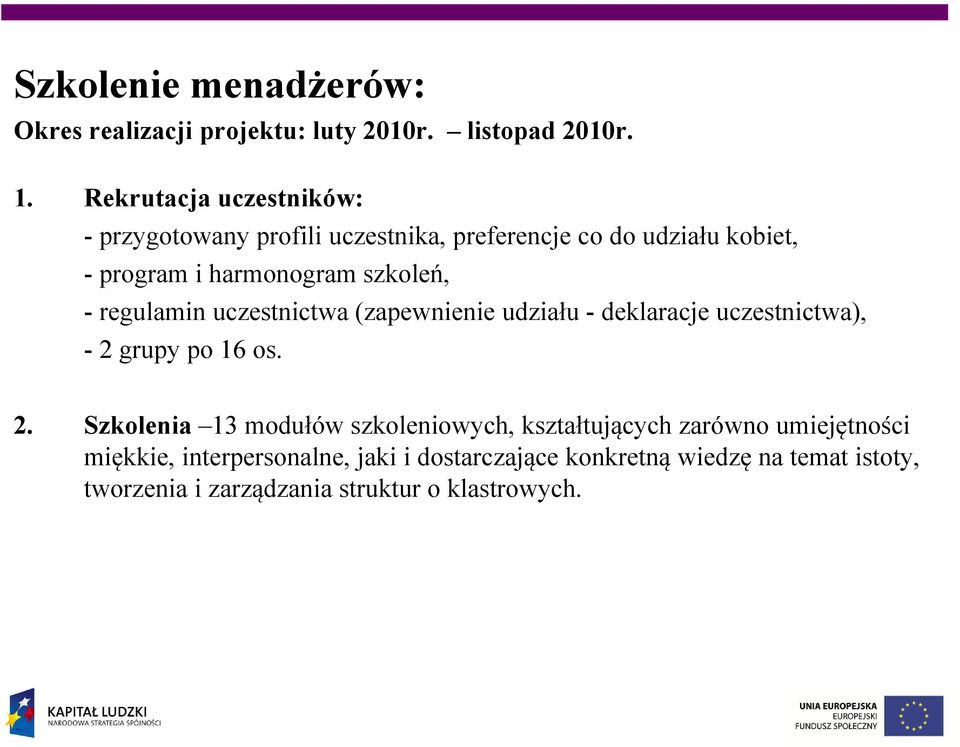 Szkolenie menadżerów:
Okres realizacji projektu: luty 2010r. – listopad 2010r.

1. Rekrutacja uczestników:
- przygotowany profili uczestnika, preferencje co do udziału kobiet,
- program i harmonogram szkoleń,
- regulamin uczestnictwa (zapewnienie udziału - deklaracje uczestnictwa),
- 2 grupy po 16 os.

2. Szkolenia –13 modułów szkoleniowych, kształtujących zarówno umiejętności miękkie, interpersonalne, jaki i dostarczające konkretną wiedzę na temat istoty, tworzenia i zarządzania struktur o klastrowych.

KAPITAŁ LUDZKI
NARODOWA STRATEGIA SPÓJNOŚCI

UNIA EUROPEJSKA
EUROPEJSKI
FUNDUSZ SPOŁECZNY